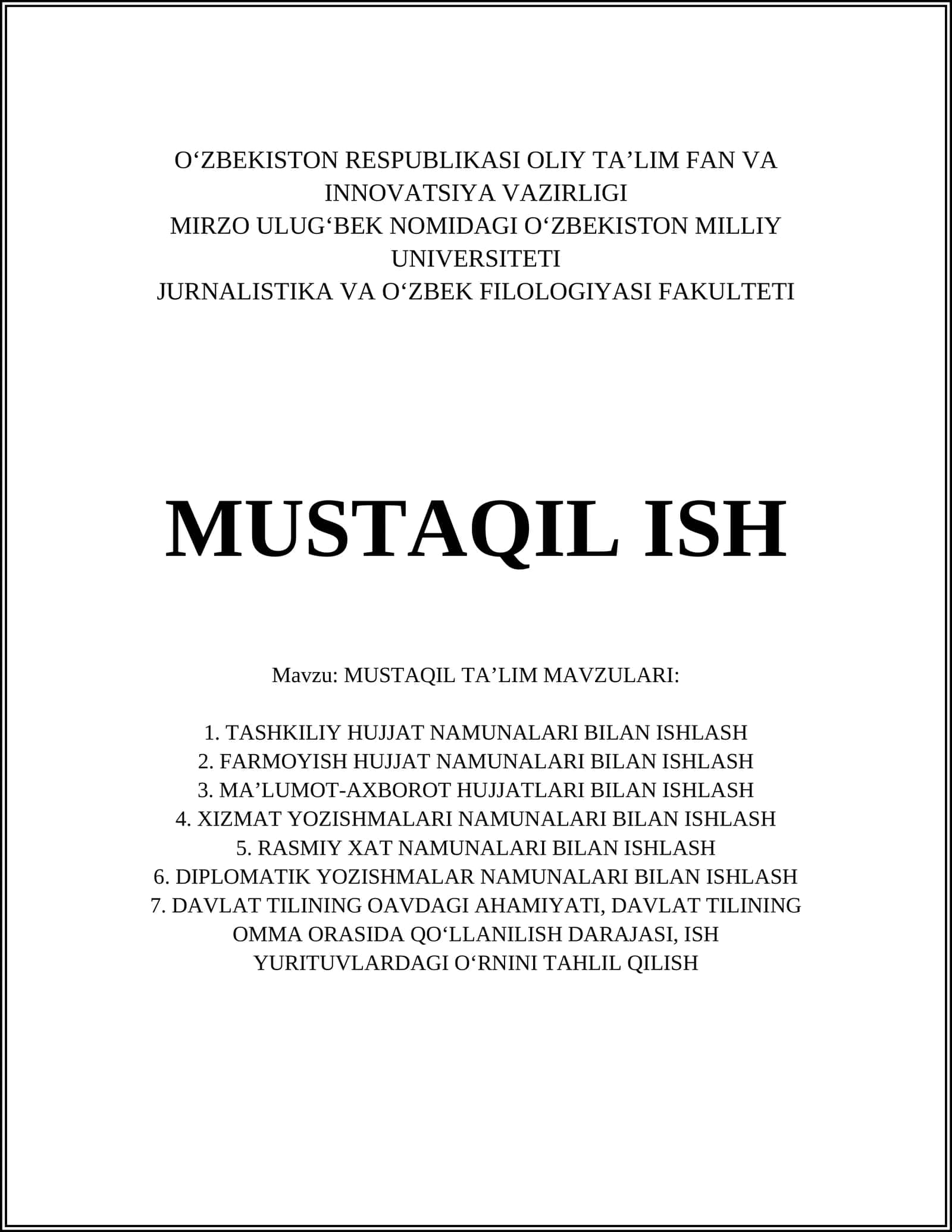 O‘ZBEKISTON RESPUBLIKASI OLIY TA’LIM FAN VA INNOVATSIYA VAZIRLIGI
MIRZO ULUG‘BEK NOMIDAGI O‘ZBEKISTON MILLIY UNIVERSITETI
JURNALISTIKA VA O‘ZBEK FILOLOGIYASI FAKULTETI

MUSTAQIL ISH

Mavzu: MUSTAQIL TA’LIM MAVZULARI:

1. TASHKILIY HUJJAT NAMUNALARI BILAN ISHLASH
2. FARMOYISH HUJJAT NAMUNALARI BILAN ISHLASH
3. MA’LUMOT-AXBOROT HUJJATLARI BILAN ISHLASH
4. XIZMAT YOZISHMALARI NAMUNALARI BILAN ISHLASH
5. RASMIY XAT NAMUNALARI BILAN ISHLASH
6. DIPLOMATIK YOZISHMALAR NAMUNALARI BILAN ISHLASH
7. DAVLAT TILINING OAVDAGI AHAMIYATI, DAVLAT TILINING OMMA ORASIDA QO‘LLANILISH DARAJASI, ISH YURITUVLARDAGI O‘RNINI TAHLIL QILISH